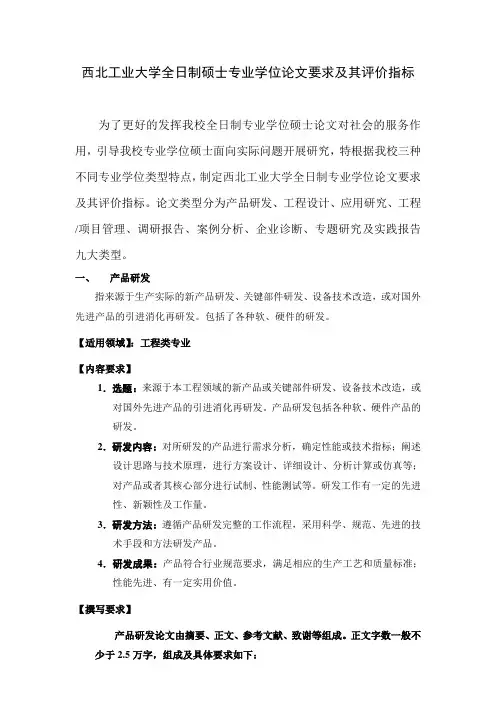 西北工业大学全日制硕士专业学位论文要求及其评价指标

为了更好的发挥我校全日制专业学位硕士论文对社会的服务作用，引导我校专业学位硕士面向实际问题开展研究，特根据我校三种不同专业学位类型特点，制定西北工业大学全日制专业学位论文要求及其评价指标。论文类型分为产品研发、工程设计、应用研究、工程/项目管理、调研报告、案例分析、企业诊断、专题研究及实践报告九大类型。

一、 产品研发

指来源于生产实际的新产品研发、关键部件研发、设备技术改造，或对国外先进产品的引进消化再研发。包括了各种软、硬件的研发。

【适用领域】：工程类专业

【内容要求】

1. 选题：来源于本工程领域的新产品或关键部件研发、设备技术改造，或对国外先进产品的引进消化再研发。产品研发包括各种软、硬件产品的研发。

2. 研发内容：对所研发的产品进行需求分析，确定性能或技术指标；阐述设计思路与技术原理，进行方案设计、详细设计、分析计算或仿真等；对产品或者其核心部分进行试制、性能测试等。研发工作有一定的先进性、新颖性及工作量。

3. 研发方法：遵循产品研发完整的工作流程，采用科学、规范、先进的技术手段和方法研发产品。

4. 研发成果：产品符合行业规范要求，满足相应的生产工艺和质量标准；性能先进、有一定实用价值。

【撰写要求】

产品研发论文由摘要、正文、参考文献、致谢等组成。正文字数一般不少于 2.5 万字，组成及具体要求如下：